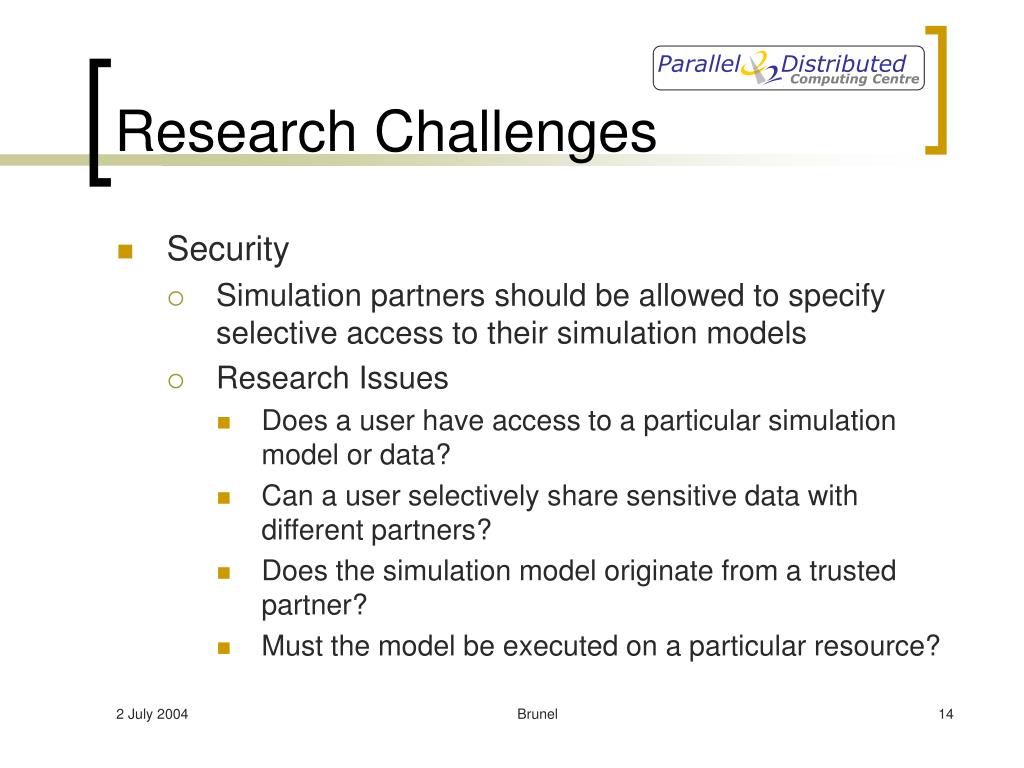 Parallel & Distributed Computing Centre

Research Challenges

Security
Simulation partners should be allowed to specify selective access to their simulation models
Research Issues
Does a user have access to a particular simulation model or data?
Can a user selectively share sensitive data with different partners?
Does the simulation model originate from a trusted partner?
Must the model be executed on a particular resource?

2 July 2004
Brunel
14